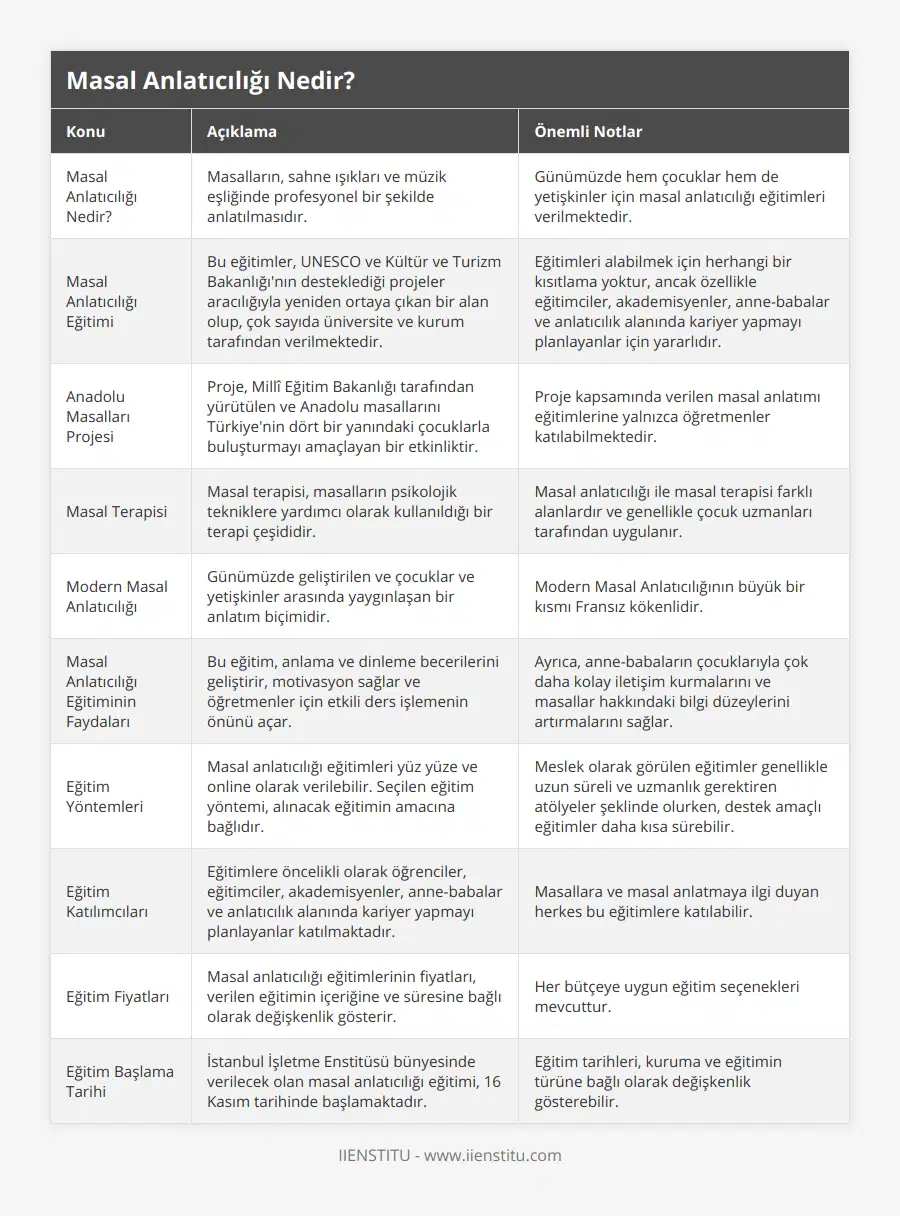 Masal Anlatıcılığı Nedir?

| Konu | Açıklama | Önemli Notlar |
|---|---|---|
| Masal Anlatıcılığı Nedir? | Masalların, sahne ışıkları ve müzik eşliğinde profesyonel bir şekilde anlatılmasıdır. | Günümüzde hem çocuklar hem de yetişkinler için masal anlatıcılığı eğitimleri verilmektedir. |
| Masal Anlatıcılığı Eğitimi | Bu eğitimler, UNESCO ve Kültür ve Turizm Bakanlığı'nın desteklediği projeler aracılığıyla yeniden ortaya çıkan bir alan olup, çok sayıda üniversite ve kurum tarafından verilmektedir. | Eğitimleri alabilmek için herhangi bir kısıtlama yoktur, ancak özellikle eğitimciler, akademisyenler, anne-babalar ve anlatıcılık alanında kariyer yapmayı planlayanlar için yararlıdır. |
| Anadolu Masalları Projesi | Proje, Millî Eğitim Bakanlığı tarafından yürütülen ve Anadolu masallarını Türkiye'nin dört bir yanındaki çocuklarla buluşturmayı amaçlayan bir etkinliktir. | Proje kapsamında verilen masal anlatımı eğitimlerine yalnızca öğretmenler katılabilmektedir. |
| Masal Terapisi | Masal terapisi, masalların psikolojik tekniklere yardımcı olarak kullanıldığı bir terapi çeşididir. | Masal anlatıcılığı ile masal terapisi farklı alanlardır ve genellikle çocuk uzmanları tarafından uygulanır. |
| Modern Masal Anlatıcılığı | Günümüzde geliştirilen ve çocuklar ve yetişkinler arasında yaygınlaşan bir anlatım biçimidir. | Modern Masal Anlatıcılığının büyük bir kısmı Fransız kökenlidir. |
| Masal Anlatıcılığı Eğitiminin Faydaları | Bu eğitim, anlama ve dinleme becerilerini geliştirir, motivasyon sağlar ve öğretmenler için etkili ders işlemenin önünü açar. | Ayrıca, anne-babaların çocuklarıyla çok daha kolay iletişim kurmalarını ve masallar hakkındaki bilgi düzeylerini artırmalarını sağlar. |
| Eğitim Yöntemleri | Masal anlatıcılığı eğitimleri yüz yüze ve online olarak verilebilir. Seçilen eğitim yöntemi, alınacak eğitimin amacına bağlıdır. | Meslek olarak görülen eğitimler genellikle uzun süreli ve uzmanlık gerektiren atölyeler şeklinde olurken, destek amaçlı eğitimler daha kısa sürebilir. |
| Eğitim Katılımcıları | Eğitimlere öncelikli olarak öğrenciler, eğitimciler, akademisyenler, anne-babalar ve anlatıcılık alanında kariyer yapmayı planlayanlar katılmaktadır. | Masallara ve masal anlatmaya ilgi duyan herkes bu eğitimlere katılabilir. |
| Eğitim Fiyatları | Masal anlatıcılığı eğitimlerinin fiyatları, verilen eğitimin içeriğine ve süresine bağlı olarak değişkenlik gösterir. | Her bütçeye uygun eğitim seçenekleri mevcuttur. |
| Eğitim Başlama Tarihi | İstanbul İşletme Enstitüsü bünyesinde verilecek olan masal anlatıcılığı eğitimi, 16 Kasım tarihinde başlamaktadır. | Eğitim tarihleri, kuruma ve eğitimin türüne bağlı olarak değişkenlik gösterebilir. |

IIENSTITU - www.iienstitu.com